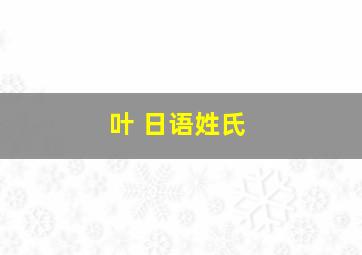 叶 日语姓氏